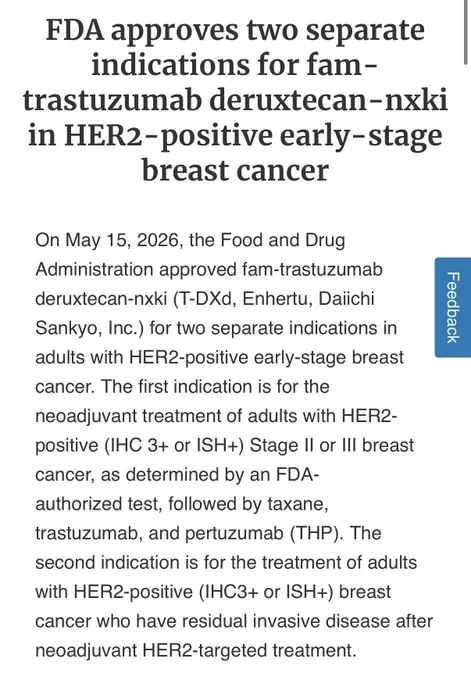 FDA approves two separate indications for fam-trastuzumab deruxtecan-nxki in HER2-positive early-stage breast cancer

On May 15, 2026, the Food and Drug Administration approved fam-trastuzumab deruxtecan-nxki (T-DXd, Enhertu, Daiichi Sankyo, Inc.) for two separate indications in adults with HER2-positive early-stage breast cancer. The first indication is for the neoadjuvant treatment of adults with HER2-positive (IHC 3+ or ISH+) Stage II or III breast cancer, as determined by an FDA-authorized test, followed by taxane, trastuzumab, and pertuzumab (THP). The second indication is for the treatment of adults with HER2-positive (IHC3+ or ISH+) breast cancer who have residual invasive disease after neoadjuvant HER2-targeted treatment.

Feedback